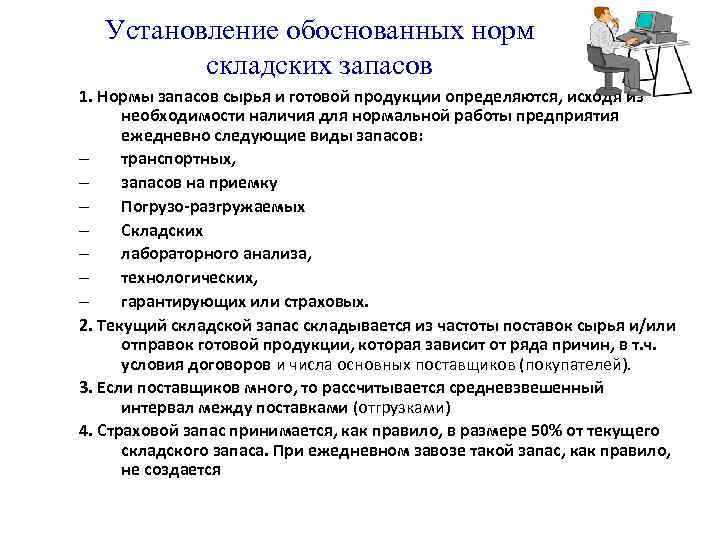 Установление обоснованных норм складских запасов

1. Нормы запасов сырья и готовой продукции определяются, исходя из необходимости наличия для нормальной работы предприятия ежедневно следующие виды запасов:

– транспортных,

– запасов на приемку

– Погрузо-разгружаемых

– Складских

– лабораторного анализа,

– технологических,

– гарантирующих или страховых.

2. Текущий складской запас складывается из частоты поставок сырья и/или отправок готовой продукции, которая зависит от ряда причин, в т.ч. условия договоров и числа основных поставщиков (покупателей).

3. Если поставщиков много, то рассчитывается средневзвешенный интервал между поставками (отгрузками)

4. Страховой запас принимается, как правило, в размере 50% от текущего складского запаса. При ежедневном завозе такой запас, как правило, не создается